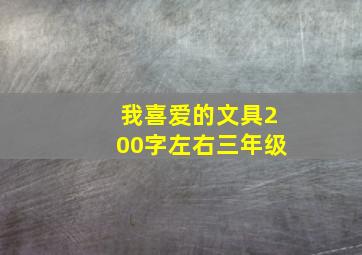 我喜爱的文具200字左右三年级